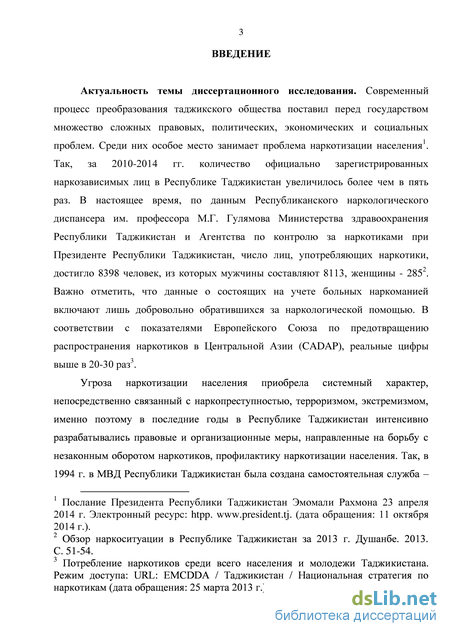 3

ВВЕДЕНИЕ

Актуальность темы диссертационного исследования. Современный процесс преобразования таджикского общества поставил перед государством множество сложных правовых, политических, экономических и социальных проблем. Среди них особое место занимает проблема наркотизации населения$^1$. Так, за 2010-2014 гг. количество официально зарегистрированных наркозависимых лиц в Республике Таджикистан увеличилось более чем в пять раз. В настоящее время, по данным Республиканского наркологического диспансера им. профессора М.Г. Гулямова Министерства здравоохранения Республики Таджикистан и Агентства по контролю за наркотиками при Президенте Республики Таджикистан, число лиц, употребляющих наркотики, достигло 8398 человек, из которых мужчины составляют 8113, женщины - 285$^2$. Важно отметить, что данные о состоящих на учете больных наркоманией включают лишь добровольно обратившихся за наркологической помощью. В соответствии с показателями Европейского Союза по предотвращению распространения наркотиков в Центральной Азии (CADAP), реальные цифры выше в 20-30 раз$^3$.

Угроза наркотизации населения приобрела системный характер, непосредственно связанный с наркопреступностью, терроризмом, экстремизмом, именно поэтому в последние годы в Республике Таджикистан интенсивно разрабатывались правовые и организационные меры, направленные на борьбу с незаконным оборотом наркотиков, профилактику наркотизации населения. Так, в 1994 г. в МВД Республики Таджикистан была создана самостоятельная служба –

$^1$ Послание Президента Республики Таджикистан Эмомали Рахмона 23 апреля 2014 г. Электронный ресурс: htpp. www.president.tj. (дата обращения: 11 октября 2014 г.).
$^2$ Обзор наркоситуации в Республике Таджикистан за 2013 г. Душанбе. 2013. С. 51-54.
$^3$ Потребление наркотиков среди всего населения и молодежи Таджикистана. Режим доступа: URL: EMCDDA / Таджикистан / Национальная стратегия по наркотикам (дата обращения: 25 марта 2013 г.)

dsLib.net
библиотека диссертаций